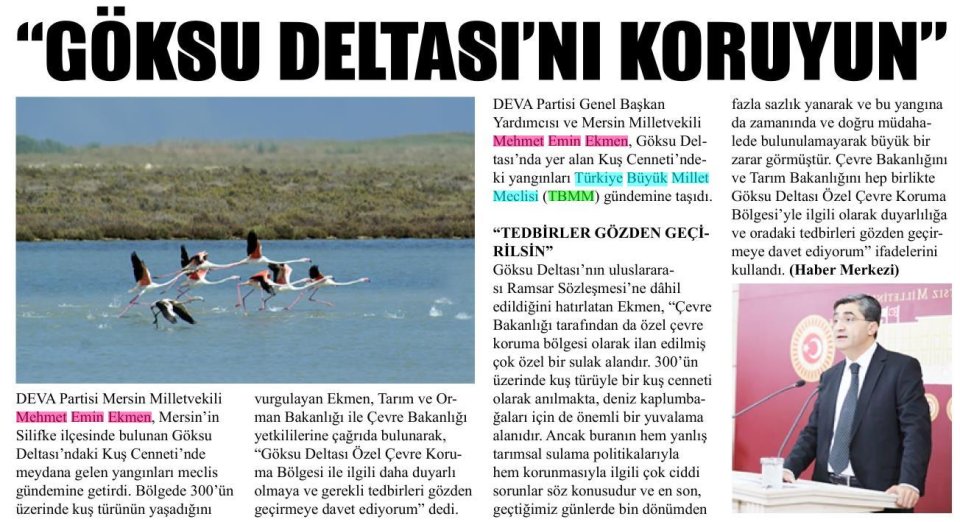 "GÖKSU DELTASI'NI KORUYUN"

DEVA Partisi Mersin Milletvekili Mehmet Emin Ekmen, Mersin'in Silifke ilçesinde bulunan Göksu Deltası'ndaki Kuş Cenneti'nde meydana gelen yangınları meclis gündemine getirdi. Bölgede 300'ün üzerinde kuş türünün yaşadığını

vurgulayan Ekmen, Tarım ve Orman Bakanlığı ile Çevre Bakanlığı yetkililerine çağrıda bulunarak, "Göksu Deltası Özel Çevre Koruma Bölgesi ile ilgili daha duyarlı olmaya ve gerekli tedbirleri gözden geçirmeye davet ediyorum" dedi.

DEVA Partisi Genel Başkan Yardımcısı ve Mersin Milletvekili Mehmet Emin Ekmen, Göksu Deltası'nda yer alan Kuş Cenneti'ndeki yangınları Türkiye Büyük Millet Meclisi (TBMM) gündemine taşıdı.

"TEDBİRLER GÖZDEN GEÇİRİLSİN"

Göksu Deltası'nın uluslararası Ramsar Sözleşmesi'ne dâhil edildiğini hatırlatan Ekmen, "Çevre Bakanlığı tarafından da özel çevre koruma bölgesi olarak ilan edilmiş çok özel bir sulak alandır. 300'ün üzerinde kuş türüyle bir kuş cenneti olarak anılmakta, deniz kaplumbağaları için de önemli bir yuvalama alanıdır. Ancak buranın hem yanlış tarımsal sulama politikalarıyla hem korunmasıyla ilgili çok ciddi sorunlar söz konusudur ve en son, geçtiğimiz günlerde bin dönümden

fazla sazlık yanarak ve bu yangına da zamanında ve doğru müdahalede bulunulamayarak büyük bir zarar görmüştür. Çevre Bakanlığını ve Tarım Bakanlığını hep birlikte Göksu Deltası Özel Çevre Koruma Bölgesi'yle ilgili olarak duyarlılığa ve oradaki tedbirleri gözden geçirmeye davet ediyorum" ifadelerini kullandı. (Haber Merkezi)